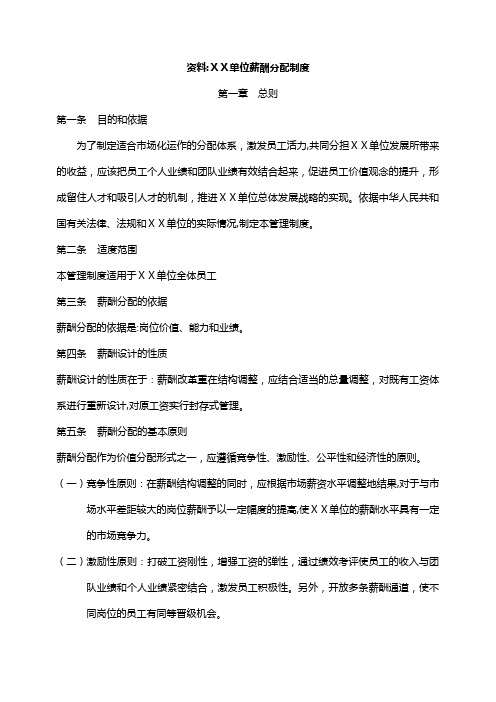 资料:ＸＸ单位薪酬分配制度

第一章　总则

第一条　目的和依据

为了制定适合市场化运作的分配体系，激发员工活力,共同分担ＸＸ单位发展所带来的收益，应该把员工个人业绩和团队业绩有效结合起来，促进员工价值观念的提升，形成留住人才和吸引人才的机制，推进ＸＸ单位总体发展战略的实现。依据中华人民共和国有关法律、法规和ＸＸ单位的实际情况,制定本管理制度。

第二条　适度范围

本管理制度适用于ＸＸ单位全体员工

第三条　薪酬分配的依据

薪酬分配的依据是:岗位价值、能力和业绩。

第四条　薪酬设计的性质

薪酬设计的性质在于：薪酬改革重在结构调整，应结合适当的总量调整，对既有工资体系进行重新设计,对原工资实行封存式管理。

第五条　薪酬分配的基本原则

薪酬分配作为价值分配形式之一，应遵循竞争性、激励性、公平性和经济性的原则。

（一）竞争性原则：在薪酬结构调整的同时，应根据市场薪资水平调整地结果,对于与市场水平差距较大的岗位薪酬予以一定幅度的提高,使ＸＸ单位的薪酬水平具有一定的市场竞争力。

（二）激励性原则：打破工资刚性，增强工资的弹性，通过绩效考评使员工的收入与团队业绩和个人业绩紧密结合，激发员工积极性。另外，开放多条薪酬通道，使不同岗位的员工有同等晋级机会。